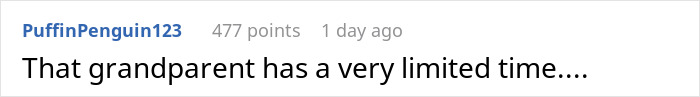 PuffinPenguin123 477 points 1 day ago

That grandparent has a very limited time....